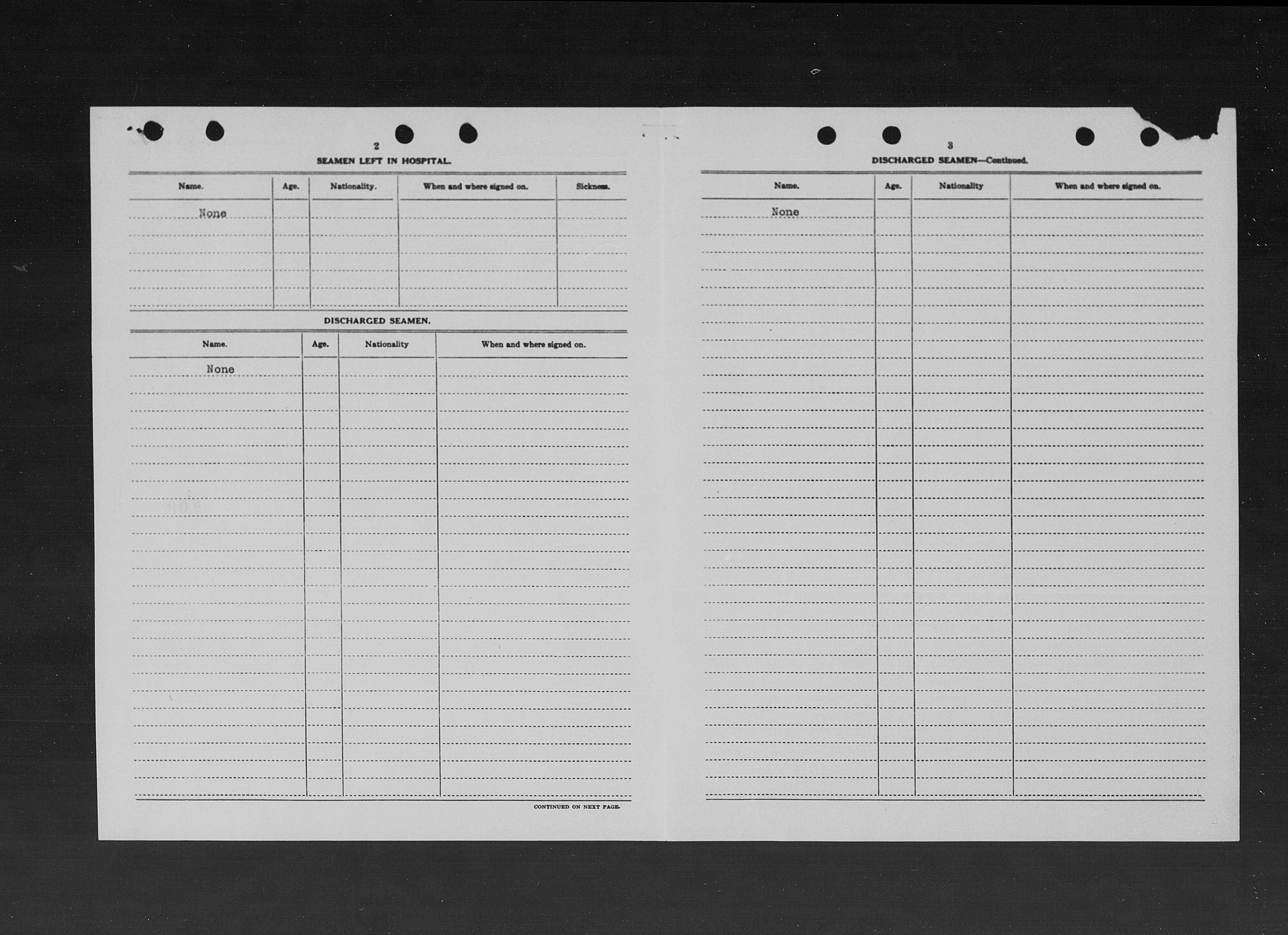 2

SEAMEN LEFT IN HOSPITAL.

| Name. | Age. | Nationality. | When and where signed on. | Sickness. |
|---|---|---|---|---|
| None | | | | |

DISCHARGED SEAMEN.

| Name. | Age. | Nationality | When and where signed on. |
|---|---|---|---|
| None | | | |

CONTINUED ON NEXT PAGE.

3

DISCHARGED SEAMEN—Continued.

| Name. | Age. | Nationality | When and where signed on. |
|---|---|---|---|
| None | | | |